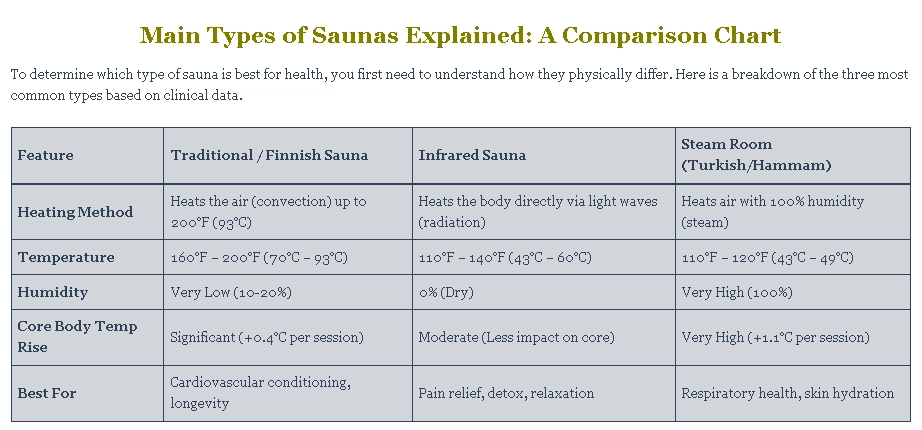 Main Types of Saunas Explained: A Comparison Chart

To determine which type of sauna is best for health, you first need to understand how they physically differ. Here is a breakdown of the three most common types based on clinical data.

| Feature | Traditional / Finnish Sauna | Infrared Sauna | Steam Room (Turkish/Hammam) |
|---|---|---|---|
| Heating Method | Heats the air (convection) up to 200°F (93°C) | Heats the body directly via light waves (radiation) | Heats air with 100% humidity (steam) |
| Temperature | 160°F – 200°F (70°C – 93°C) | 110°F – 140°F (43°C – 60°C) | 110°F – 120°F (43°C – 49°C) |
| Humidity | Very Low (10-20%) | 0% (Dry) | Very High (100%) |
| Core Body Temp Rise | Significant (+0.4°C per session) | Moderate (Less impact on core) | Very High (+1.1°C per session) |
| Best For | Cardiovascular conditioning, longevity | Pain relief, detox, relaxation | Respiratory health, skin hydration |